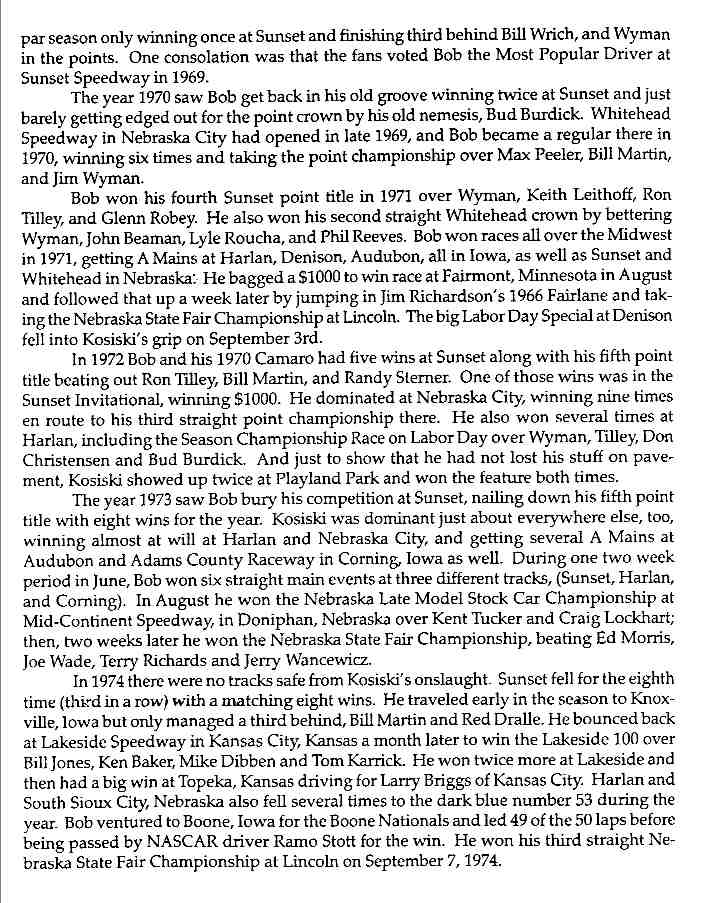 par season only winning once at Sunset and finishing third behind Bill Wrich, and Wyman in the points. One consolation was that the fans voted Bob the Most Popular Driver at Sunset Speedway in 1969.

The year 1970 saw Bob get back in his old groove winning twice at Sunset and just barely getting edged out for the point crown by his old nemesis, Bud Burdick. Whitehead Speedway in Nebraska City had opened in late 1969, and Bob became a regular there in 1970, winning six times and taking the point championship over Max Peeler, Bill Martin, and Jim Wyman.

Bob won his fourth Sunset point title in 1971 over Wyman, Keith Leithoff, Ron Tilley, and Glenn Robey. He also won his second straight Whitehead crown by bettering Wyman, John Beaman, Lyle Roucha, and Phil Reeves. Bob won races all over the Midwest in 1971, getting A Mains at Harlan, Denison, Audubon, all in Iowa, as well as Sunset and Whitehead in Nebraska. He bagged a $1000 to win race at Fairmont, Minnesota in August and followed that up a week later by jumping in Jim Richardson's 1966 Fairlane and taking the Nebraska State Fair Championship at Lincoln. The big Labor Day Special at Denison fell into Kosiski's grip on September 3rd.

In 1972 Bob and his 1970 Camaro had five wins at Sunset along with his fifth point title beating out Ron Tilley, Bill Martin, and Randy Sterner. One of those wins was in the Sunset Invitational, winning $1000. He dominated at Nebraska City, winning nine times en route to his third straight point championship there. He also won several times at Harlan, including the Season Championship Race on Labor Day over Wyman, Tilley, Don Christensen and Bud Burdick. And just to show that he had not lost his stuff on pavement, Kosiski showed up twice at Playland Park and won the feature both times.

The year 1973 saw Bob bury his competition at Sunset, nailing down his fifth point title with eight wins for the year. Kosiski was dominant just about everywhere else, too, winning almost at will at Harlan and Nebraska City, and getting several A Mains at Audubon and Adams County Raceway in Corning, Iowa as well. During one two week period in June, Bob won six straight main events at three different tracks, (Sunset, Harlan, and Corning). In August he won the Nebraska Late Model Stock Car Championship at Mid-Continent Speedway, in Doniphan, Nebraska over Kent Tucker and Craig Lockhart; then, two weeks later he won the Nebraska State Fair Championship, beating Ed Morris, Joe Wade, Terry Richards and Jerry Wancewicz.

In 1974 there were no tracks safe from Kosiski's onslaught. Sunset fell for the eighth time (third in a row) with a matching eight wins. He traveled early in the season to Knoxville, Iowa but only managed a third behind, Bill Martin and Red Dralle. He bounced back at Lakeside Speedway in Kansas City, Kansas a month later to win the Lakeside 100 over Bill Jones, Ken Baker, Mike Dibben and Tom Karrick. He won twice more at Lakeside and then had a big win at Topeka, Kansas driving for Larry Briggs of Kansas City. Harlan and South Sioux City, Nebraska also fell several times to the dark blue number 53 during the year. Bob ventured to Boone, Iowa for the Boone Nationals and led 49 of the 50 laps before being passed by NASCAR driver Ramo Stott for the win. He won his third straight Nebraska State Fair Championship at Lincoln on September 7, 1974.